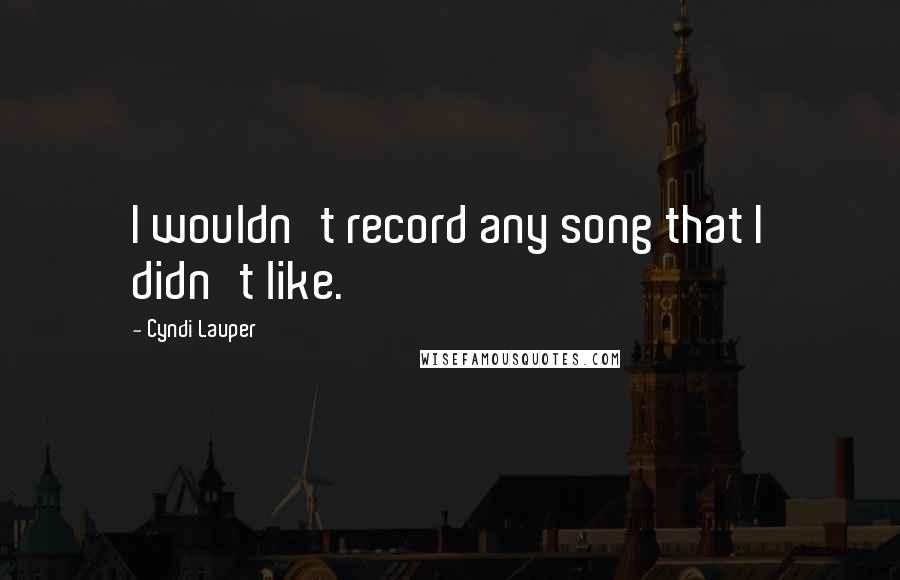 I wouldn t record any song that I didn t like.

- Cyndi Lauper

WISEFAMOUSQUOTES.COM